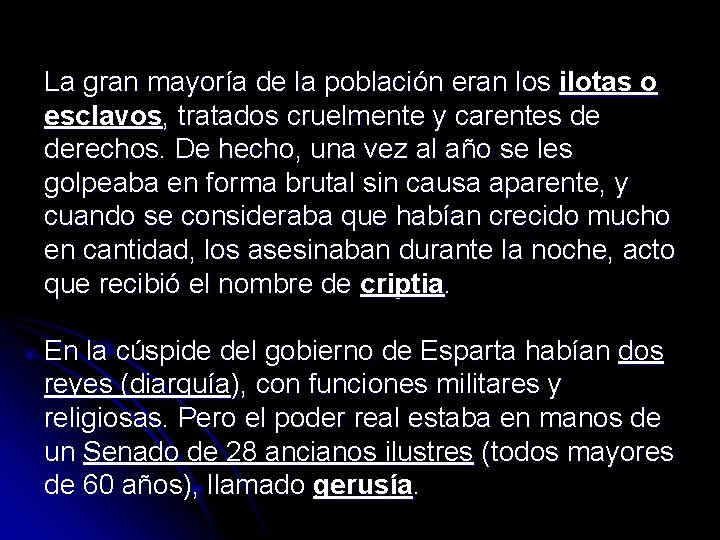 La gran mayoría de la población eran los ilotas o esclavos, tratados cruelmente y carentes de derechos. De hecho, una vez al año se les golpeaba en forma brutal sin causa aparente, y cuando se consideraba que habían crecido mucho en cantidad, los asesinaban durante la noche, acto que recibió el nombre de criptia.

En la cúspide del gobierno de Esparta habían dos reyes (diarquía), con funciones militares y religiosas. Pero el poder real estaba en manos de un Senado de 28 ancianos ilustres (todos mayores de 60 años), llamado gerusía.